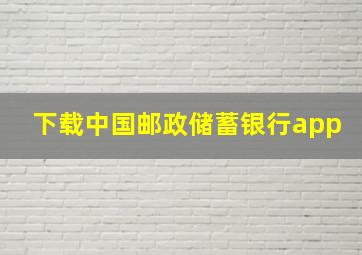 下载中国邮政储蓄银行app